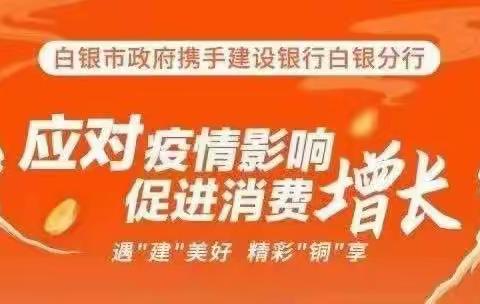 白银市政府携手建设银行白银分行

应对疫情影响
促进消费增长

遇"建"美好 精彩"铜"享